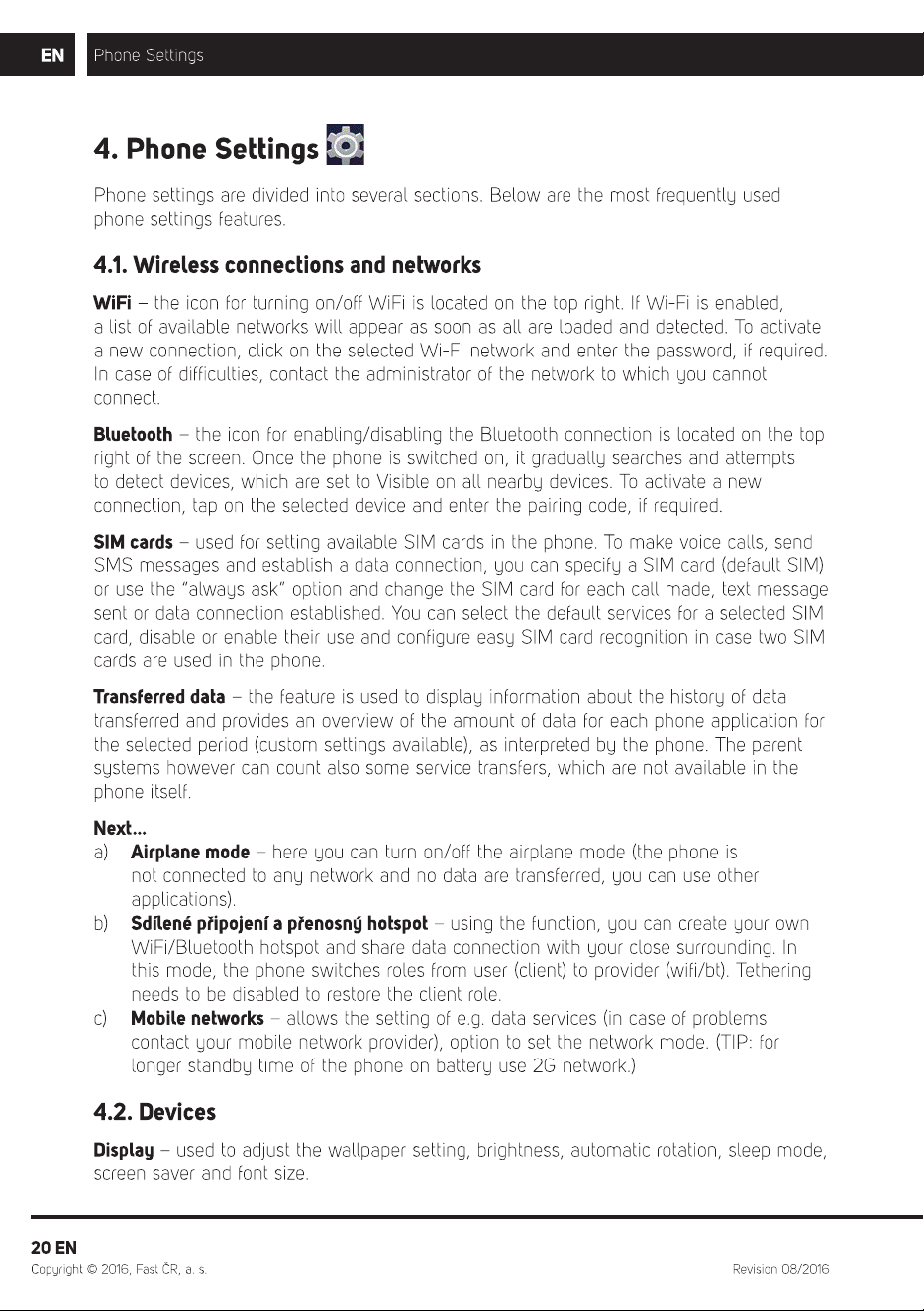 EN Phone Settings

4. Phone Settings

Phone settings are divided into several sections. Below are the most frequently used phone settings features.

4.1. Wireless connections and networks

WiFi – the icon for turning on/off WiFi is located on the top right. If Wi-Fi is enabled, a list of available networks will appear as soon as all are loaded and detected. To activate a new connection, click on the selected Wi-Fi network and enter the password, if required. In case of difficulties, contact the administrator of the network to which you cannot connect.

Bluetooth – the icon for enabling/disabling the Bluetooth connection is located on the top right of the screen. Once the phone is switched on, it gradually searches and attempts to detect devices, which are set to Visible on all nearby devices. To activate a new connection, tap on the selected device and enter the pairing code, if required.

SIM cards – used for setting available SIM cards in the phone. To make voice calls, send SMS messages and establish a data connection, you can specify a SIM card (default SIM) or use the "always ask" option and change the SIM card for each call made, text message sent or data connection established. You can select the default services for a selected SIM card, disable or enable their use and configure easy SIM card recognition in case two SIM cards are used in the phone.

Transferred data – the feature is used to display information about the history of data transferred and provides an overview of the amount of data for each phone application for the selected period (custom settings available), as interpreted by the phone. The parent systems however can count also some service transfers, which are not available in the phone itself.

Next...
a) Airplane mode – here you can turn on/off the airplane mode (the phone is not connected to any network and no data are transferred, you can use other applications).
b) Sdílené připojení a přenosný hotspot – using the function, you can create your own WiFi/Bluetooth hotspot and share data connection with your close surrounding. In this mode, the phone switches roles from user (client) to provider (wifi/bt). Tethering needs to be disabled to restore the client role.
c) Mobile networks – allows the setting of e.g. data services (in case of problems contact your mobile network provider), option to set the network mode. (TIP: for longer standby time of the phone on battery use 2G network.)

4.2. Devices

Display – used to adjust the wallpaper setting, brightness, automatic rotation, sleep mode, screen saver and font size.

20 EN
Copyright © 2016, Fast ČR, a. s. Revision 08/2016